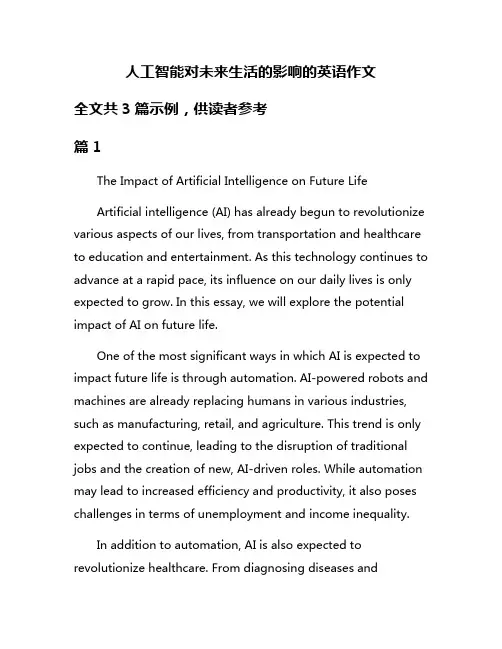 人工智能对未来生活的影响的英语作文

全文共 3 篇示例，供读者参考

篇 1

The Impact of Artificial Intelligence on Future Life

Artificial intelligence (AI) has already begun to revolutionize various aspects of our lives, from transportation and healthcare to education and entertainment. As this technology continues to advance at a rapid pace, its influence on our daily lives is only expected to grow. In this essay, we will explore the potential impact of AI on future life.

One of the most significant ways in which AI is expected to impact future life is through automation. AI-powered robots and machines are already replacing humans in various industries, such as manufacturing, retail, and agriculture. This trend is only expected to continue, leading to the disruption of traditional jobs and the creation of new, AI-driven roles. While automation may lead to increased efficiency and productivity, it also poses challenges in terms of unemployment and income inequality.

In addition to automation, AI is also expected to revolutionize healthcare. From diagnosing diseases and